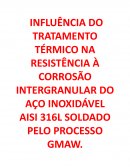 INFLUÊNCIA DO TRATAMENTO TÉRMICO NA RESISTÊNCIA À CORROSÃO INTERGRANULAR DO AÇO INOXIDÁVEL AISI 316L SOLDADO PELO PROCESSO GMAW.